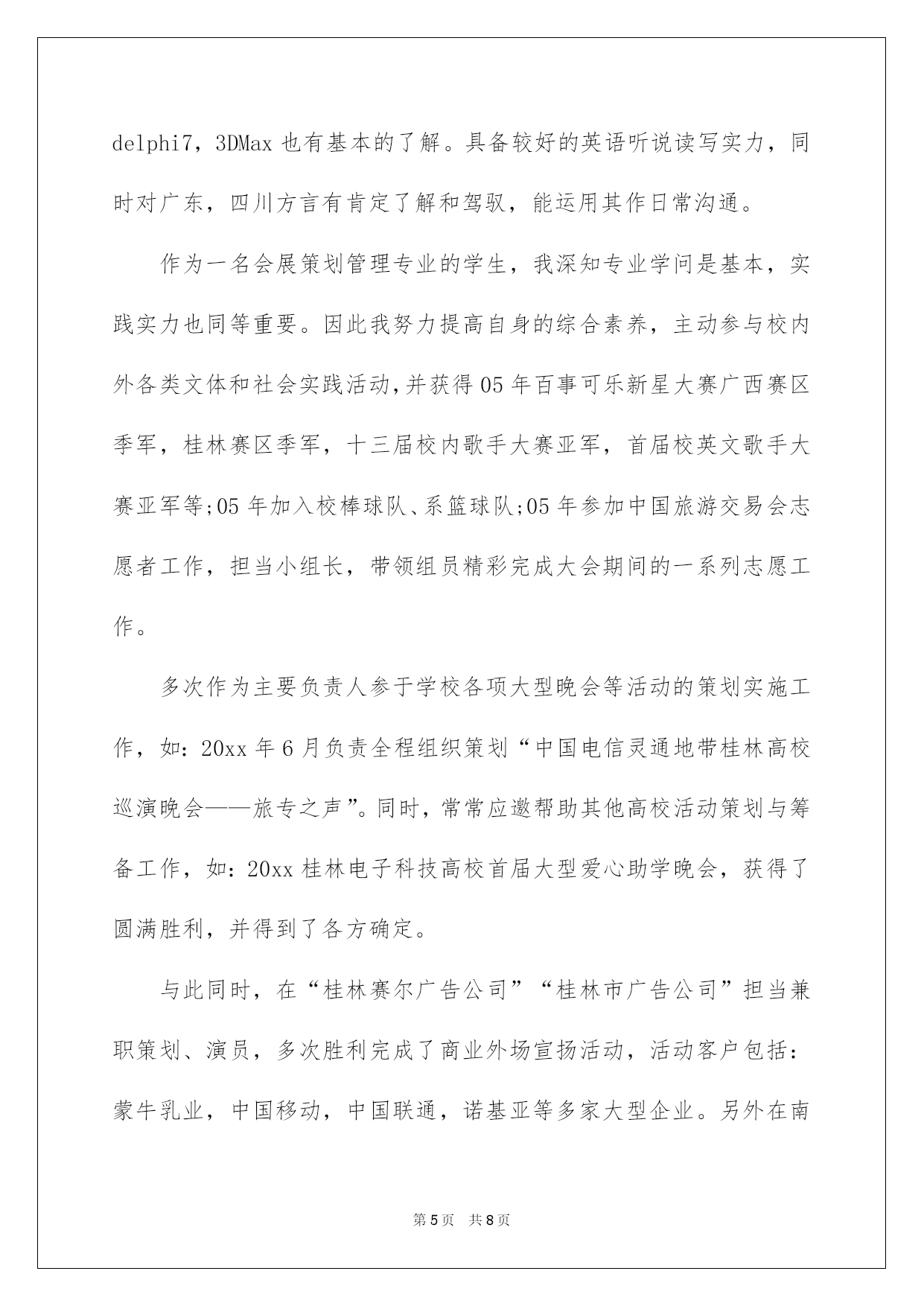 delphi7，3DMax 也有基本的了解。具备较好的英语听说读写实力，同时对广东，四川方言有肯定了解和驾驭，能运用其作日常沟通。

作为一名会展策划管理专业的学生，我深知专业学问是基本，实践实力也同等重要。因此我努力提高自身的综合素养，主动参与校内外各类文体和社会实践活动，并获得 05 年百事可乐新星大赛广西赛区季军，桂林赛区季军，十三届校内歌手大赛亚军，首届校英文歌手大赛亚军等;05 年加入校棒球队、系篮球队;05 年参加中国旅游交易会志愿者工作，担当小组长，带领组员精彩完成大会期间的一系列志愿工作。

多次作为主要负责人参于学校各项大型晚会等活动的策划实施工作，如：20xx 年 6 月负责全程组织策划“中国电信灵通地带桂林高校巡演晚会——旅专之声”。同时，常常应邀帮助其他高校活动策划与筹备工作，如：20xx 桂林电子科技高校首届大型爱心助学晚会，获得了圆满胜利，并得到了各方确定。

与此同时，在“桂林赛尔广告公司”“桂林市广告公司”担当兼职策划、演员，多次胜利完成了商业外场宣扬活动，活动客户包括：蒙牛乳业，中国移动，中国联通，诺基亚等多家大型企业。另外在南

第 5 页　共 8 页